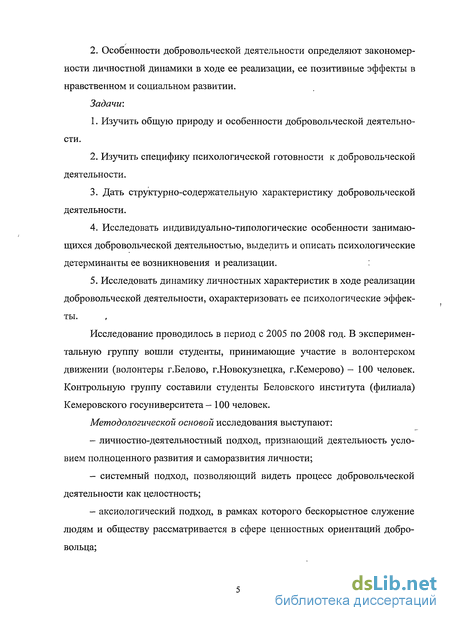 2. Особенности добровольческой деятельности определяют закономерности личностной динамики в ходе ее реализации, ее позитивные эффекты в нравственном и социальном развитии.

Задачи:

1. Изучить общую природу и особенности добровольческой деятельности.

2. Изучить специфику психологической готовности к добровольческой деятельности.

3. Дать структурно-содержательную характеристику добровольческой деятельности.

4. Исследовать индивидуально-типологические особенности занимающихся добровольческой деятельностью, выделить и описать психологические детерминанты ее возникновения и реализации.

5. Исследовать динамику личностных характеристик в ходе реализации добровольческой деятельности, охарактеризовать ее психологические эффекты.

Исследование проводилось в период с 2005 по 2008 год. В экспериментальную группу вошли студенты, принимающие участие в волонтерском движении (волонтеры г.Белово, г.Новокузнецка, г.Кемерово) – 100 человек. Контрольную группу составили студенты Беловского института (филиала) Кемеровского госуниверситета – 100 человек.

Методологической основой исследования выступают:

– личностно-деятельностный подход, признающий деятельность условием полноценного развития и саморазвития личности;

– системный подход, позволяющий видеть процесс добровольческой деятельности как целостность;

– аксиологический подход, в рамках которого бескорыстное служение людям и обществу рассматривается в сфере ценностных ориентаций добровольца;

5

dsLib.net
библиотека диссертаций